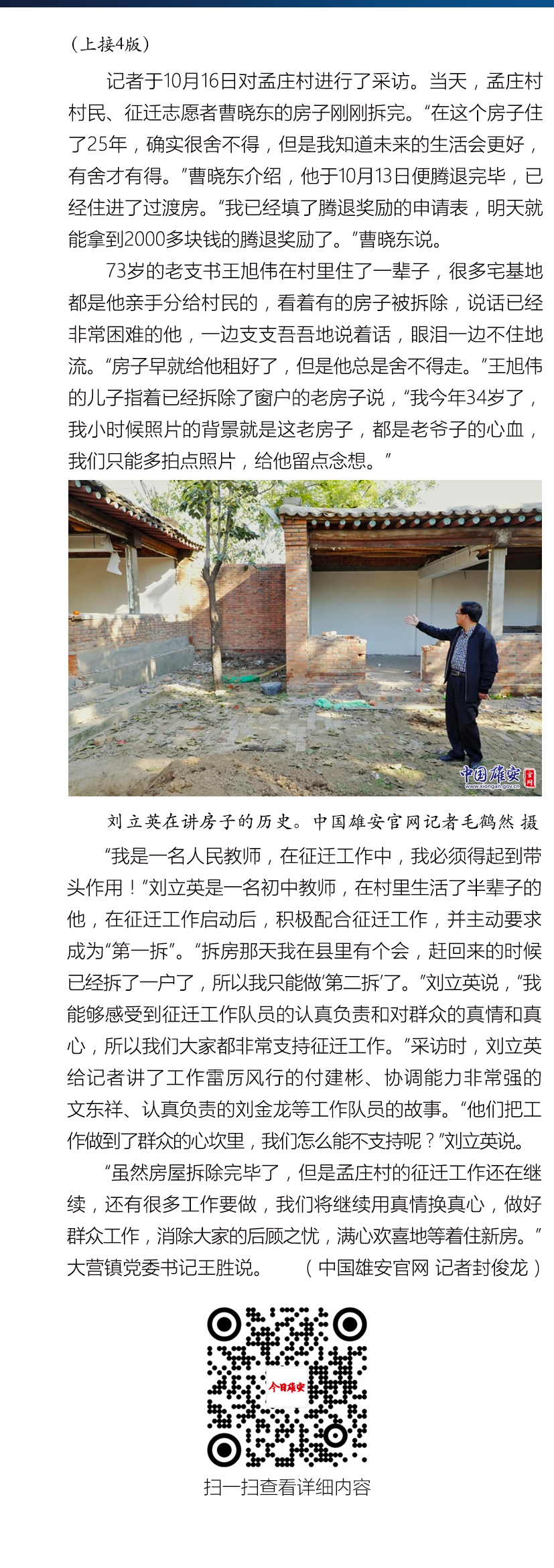 （上接4版）

记者于10月16日对孟庄村进行了采访。当天，孟庄村村民、征迁志愿者曹晓东的房子刚刚拆完。“在这个房子住了25年，确实很舍不得，但是我知道未来的生活会更好，有舍才有得。”曹晓东介绍，他于10月13日便腾退完毕，已经住进了过渡房。“我已经填了腾退奖励的申请表，明天就能拿到2000多块钱的腾退奖励了。”曹晓东说。

73岁的老支书王旭伟在村里住了一辈子，很多宅基地都是他亲手分给村民的，看着有的房子被拆除，说话已经非常困难的他，一边支支吾吾地说着话，眼泪一边不住地流。“房子早就给他租好了，但是他总是舍不得走。”王旭伟的儿子指着已经拆除了窗户的老房子说，“我今年34岁了，我小时候照片的背景就是这老房子，都是老爷子的心血，我们只能多拍点照片，给他留点念想。”

中国雄安 官网

刘立英在讲房子的历史。中国雄安官网记者毛鹤然 摄

“我是一名人民教师，在征迁工作中，我必须得起到带头作用！”刘立英是一名初中教师，在村里生活了半辈子的他，在征迁工作启动后，积极配合征迁工作，并主动要求成为“第一拆”。“拆房那天我在县里有个会，赶回来的时候已经拆了一户了，所以我只能做‘第二拆’了。”刘立英说，“我能够感受到征迁工作队员的认真负责和对群众的真情和真心，所以我们大家都非常支持征迁工作。”采访时，刘立英给记者讲了工作雷厉风行的付建彬、协调能力非常强的文东祥、认真负责的刘金龙等工作队员的故事。“他们把工作做到了群众的心坎里，我们怎么能不支持呢？”刘立英说。

“虽然房屋拆除完毕了，但是孟庄村的征迁工作还在继续，还有很多工作要做，我们将继续用真情换真心，做好群众工作，消除大家的后顾之忧，满心欢喜地等着住新房。”大营镇党委书记王胜说。 （中国雄安官网 记者封俊龙）

今日雄安

扫一扫查看详细内容